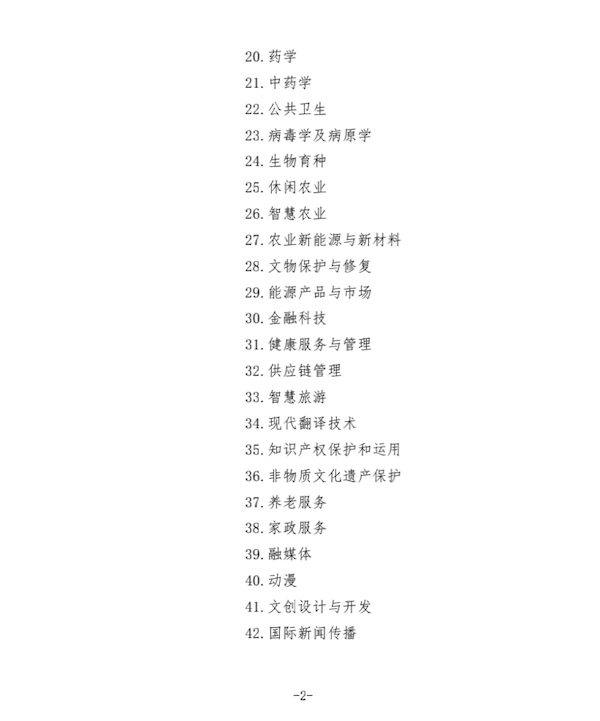 20. 药学
21. 中药学
22. 公共卫生
23. 病毒学及病原学
24. 生物育种
25. 休闲农业
26. 智慧农业
27. 农业新能源与新材料
28. 文物保护与修复
29. 能源产品与市场
30. 金融科技
31. 健康服务与管理
32. 供应链管理
33. 智慧旅游
34. 现代翻译技术
35. 知识产权保护和运用
36. 非物质文化遗产保护
37. 养老服务
38. 家政服务
39. 融媒体
40. 动漫
41. 文创设计与开发
42. 国际新闻传播

-2-